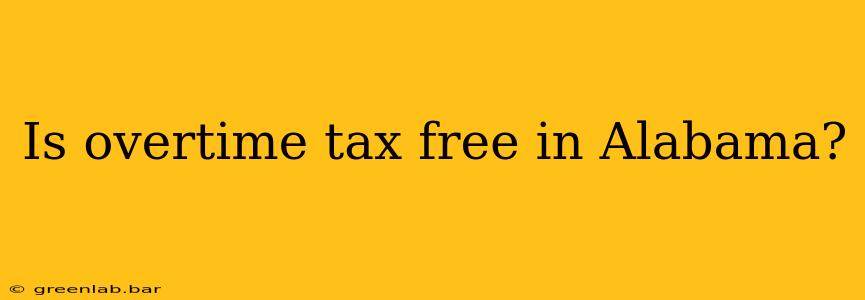 Is overtime tax free in Alabama?

© greenlab.bar